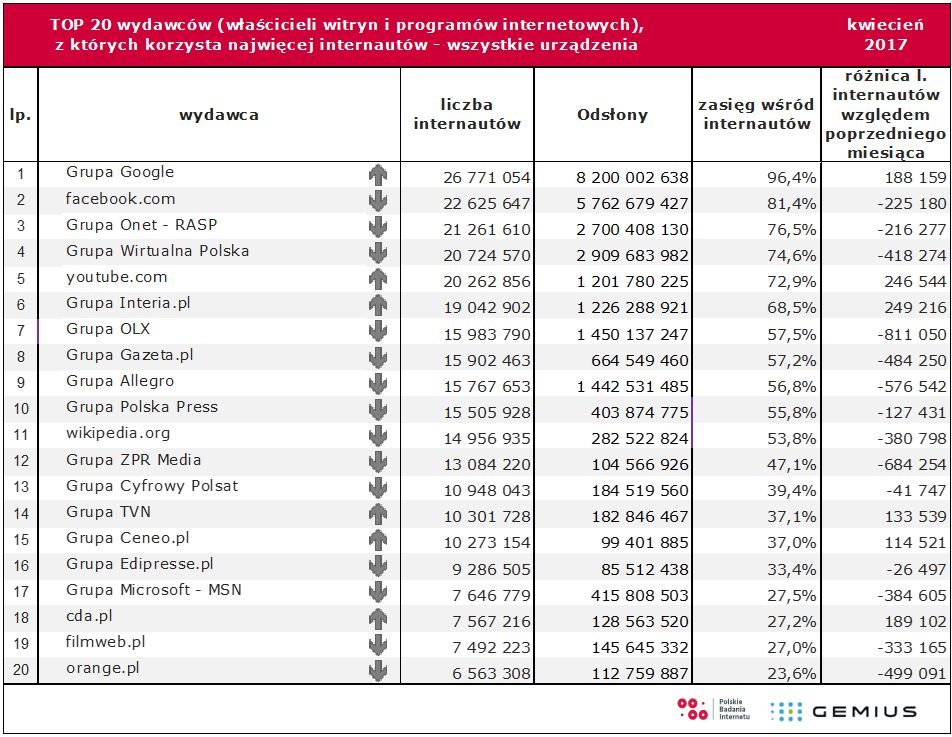 TOP 20 wydawców (właścicieli witryn i programów internetowych), z których korzysta najwięcej internautów - wszystkie urządzenia

kwiecień 2017

| lp. | wydawca | liczba internautów | Odsłony | zasięg wśród internautów | różnica l. internautów względem poprzedniego miesiąca |
|---|---|---|---|---|---|
| 1 | Grupa Google | 26 771 054 | 8 200 002 638 | 96,4% | 188 159 |
| 2 | facebook.com | 22 625 647 | 5 762 679 427 | 81,4% | -225 180 |
| 3 | Grupa Onet - RASP | 21 261 610 | 2 700 408 130 | 76,5% | -216 277 |
| 4 | Grupa Wirtualna Polska | 20 724 570 | 2 909 683 982 | 74,6% | -418 274 |
| 5 | youtube.com | 20 262 856 | 1 201 780 225 | 72,9% | 246 544 |
| 6 | Grupa Interia.pl | 19 042 902 | 1 226 288 921 | 68,5% | 249 216 |
| 7 | Grupa OLX | 15 983 790 | 1 450 137 247 | 57,5% | -811 050 |
| 8 | Grupa Gazeta.pl | 15 902 463 | 664 549 460 | 57,2% | -484 250 |
| 9 | Grupa Allegro | 15 767 653 | 1 442 531 485 | 56,8% | -576 542 |
| 10 | Grupa Polska Press | 15 505 928 | 403 874 775 | 55,8% | -127 431 |
| 11 | wikipedia.org | 14 956 935 | 282 522 824 | 53,8% | -380 798 |
| 12 | Grupa ZPR Media | 13 084 220 | 104 566 926 | 47,1% | -684 254 |
| 13 | Grupa Cyfrowy Polsat | 10 948 043 | 184 519 560 | 39,4% | -41 747 |
| 14 | Grupa TVN | 10 301 728 | 182 846 467 | 37,1% | 133 539 |
| 15 | Grupa Ceneo.pl | 10 273 154 | 99 401 885 | 37,0% | 114 521 |
| 16 | Grupa Edipresse.pl | 9 286 505 | 85 512 438 | 33,4% | -26 497 |
| 17 | Grupa Microsoft - MSN | 7 646 779 | 415 808 503 | 27,5% | -384 605 |
| 18 | cda.pl | 7 567 216 | 128 563 520 | 27,2% | 189 102 |
| 19 | filmweb.pl | 7 492 223 | 145 645 332 | 27,0% | -333 165 |
| 20 | orange.pl | 6 563 308 | 112 759 887 | 23,6% | -499 091 |

Polskie Badania Internetu
GEMIUS